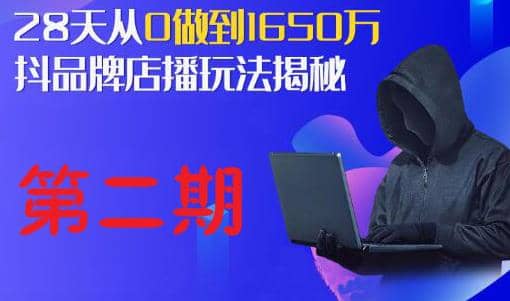 28天从0做到1650万
抖品牌店播玩法揭秘

第二期